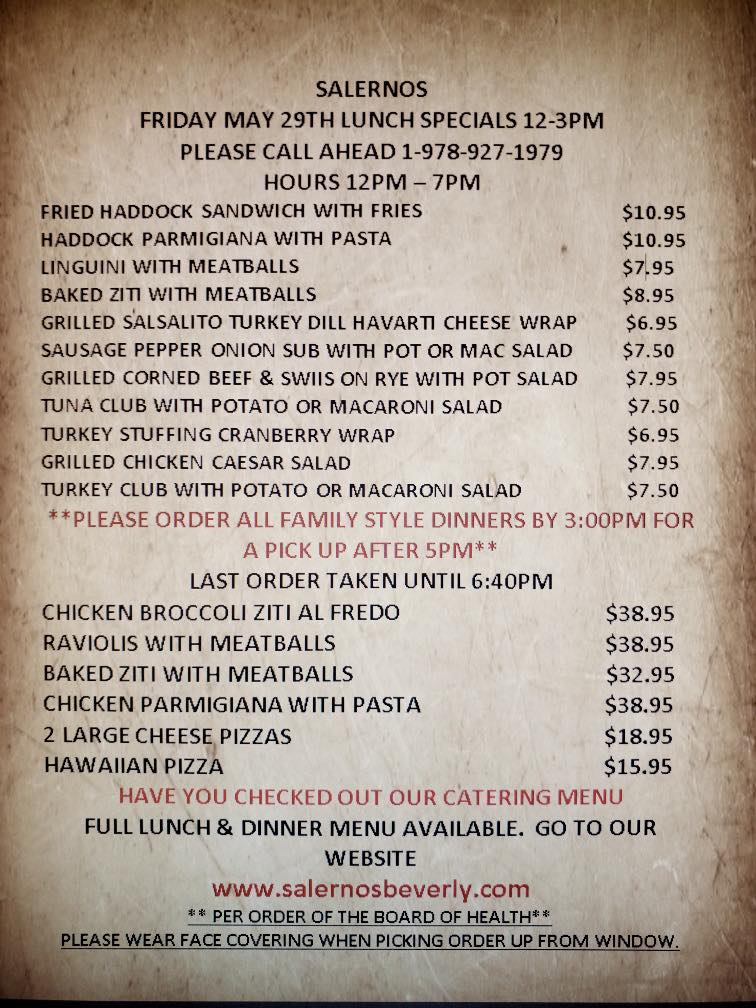 SALERNOS
FRIDAY MAY 29TH LUNCH SPECIALS 12-3PM
PLEASE CALL AHEAD 1-978-927-1979
HOURS 12PM – 7PM

FRIED HADDOCK SANDWICH WITH FRIES $10.95
HADDOCK PARMIGIANA WITH PASTA $10.95
LINGUINI WITH MEATBALLS $7.95
BAKED ZITI WITH MEATBALLS $8.95
GRILLED SALSALITO TURKEY DILL HAVARTI CHEESE WRAP $6.95
SAUSAGE PEPPER ONION SUB WITH POT OR MAC SALAD $7.50
GRILLED CORNED BEEF & SWIIS ON RYE WITH POT SALAD $7.95
TUNA CLUB WITH POTATO OR MACARONI SALAD $7.50
TURKEY STUFFING CRANBERRY WRAP $6.95
GRILLED CHICKEN CAESAR SALAD $7.95
TURKEY CLUB WITH POTATO OR MACARONI SALAD $7.50

**PLEASE ORDER ALL FAMILY STYLE DINNERS BY 3:00PM FOR A PICK UP AFTER 5PM**
LAST ORDER TAKEN UNTIL 6:40PM

CHICKEN BROCCOLI ZITI AL FREDO $38.95
RAVIOLIS WITH MEATBALLS $38.95
BAKED ZITI WITH MEATBALLS $32.95
CHICKEN PARMIGIANA WITH PASTA $38.95
2 LARGE CHEESE PIZZAS $18.95
HAWAIIAN PIZZA $15.95

HAVE YOU CHECKED OUT OUR CATERING MENU
FULL LUNCH & DINNER MENU AVAILABLE. GO TO OUR WEBSITE
www.salernosbeverly.com
** PER ORDER OF THE BOARD OF HEALTH**
PLEASE WEAR FACE COVERING WHEN PICKING ORDER UP FROM WINDOW.